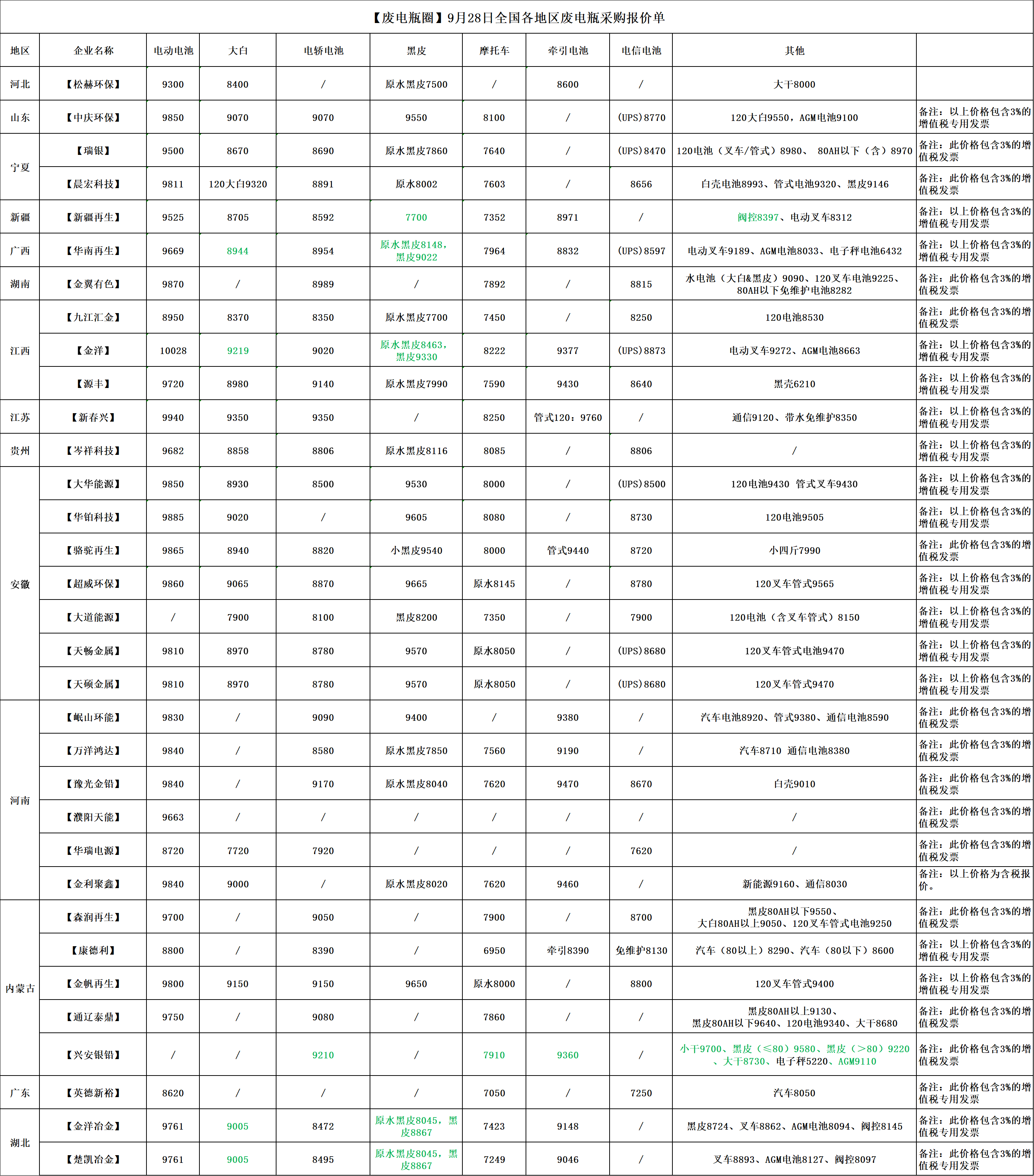 【废电瓶圈】9月28日全国各地区废电瓶采购报价单

| 地区 | 企业名称 | 电动电池 | 大白 | 电轿电池 | 黑皮 | 摩托车 | 牵引电池 | 电信电池 | 其他 | |
|---|---|---|---|---|---|---|---|---|---|---|
| 河北 | 【松赫环保】 | 9300 | 8400 | / | 原水黑皮7500 | / | 8600 | / | 大干8000 | |
| 山东 | 【中庆环保】 | 9850 | 9070 | 9070 | 9550 | 8100 | / | (UPS)8770 | 120大白9550，AGM电池9100 | 备注：以上价格包含3%的增值税专用发票 |
| 宁夏 | 【瑞银】 | 9500 | 8670 | 8690 | 原水黑皮7860 | 7640 | / | (UPS)8470 | 120电池（叉车/管式）8980、 80AH以下（含）8970 | 备注：此价格包含3%的增值税发票 |
| 宁夏 | 【晨宏科技】 | 9811 | 120大白9320 | 8891 | 原水8002 | 7603 | / | 8656 | 白壳电池8993、管式电池9320、黑皮9146 | 备注：此价格包含3%的增值税发票 |
| 新疆 | 【新疆再生】 | 9525 | 8705 | 8592 | 7700 | 7352 | 8971 | / | 阀控8397、电动叉车8312 | 备注：以上价格包含3%的增值税专用发票 |
| 广西 | 【华南再生】 | 9669 | 8944 | 8954 | 原水黑皮8148，黑皮9022 | 7964 | 8832 | (UPS)8597 | 电动叉车9189、AGM电池8033、电子秤电池6432 | 备注：以上价格包含3%的增值税专用发票 |
| 湖南 | 【金翼有色】 | 9870 | / | 8989 | / | 7892 | / | 8815 | 水电池（大白&黑皮）9090、120叉车电池9225、80AH以下免维护电池8282 | 备注：此价格包含3%的增值税发票 |
| 江西 | 【九江汇金】 | 8950 | 8370 | 8350 | 原水黑皮7700 | 7450 | / | 8250 | 120电池8530 | 备注：此价格包含3%的增值税发票 |
| 江西 | 【金洋】 | 10028 | 9219 | 9020 | 原水黑皮8463，黑皮9330 | 8222 | 9377 | (UPS)8873 | 电动叉车9272、AGM电池8663 | 备注：以上价格包含3%的增值税专用发票 |
| 江西 | 【源丰】 | 9720 | 8980 | 9140 | 原水黑皮7990 | 7590 | 9430 | 8640 | 黑壳6210 | 备注：以上价格包含3%的增值税专用发票 |
| 江苏 | 【新春兴】 | 9940 | 9350 | 9350 | / | 8250 | 管式120：9760 | / | 通信9120、带水免维护8350 | 备注：以上价格包含3%的增值税专用发票 |
| 贵州 | 【岑祥科技】 | 9682 | 8858 | 8806 | 原水黑皮8116 | 8085 | / | 8806 | / | 备注：以上价格包含3%的增值税专用发票 |
| 安徽 | 【大华能源】 | 9850 | 8930 | 8500 | 9530 | 8000 | / | (UPS)8500 | 120电池9430 管式叉车9430 | 备注：以上价格包含3%的增值税专用发票 |
| 安徽 | 【华铂科技】 | 9885 | 9020 | / | 9605 | 8080 | / | 8730 | 120电池9505 | 备注：以上价格包含3%的增值税专用发票 |
| 安徽 | 【骆驼再生】 | 9865 | 8940 | 8820 | 小黑皮9540 | 8000 | 管式9440 | 8720 | 小四斤7990 | 备注：此价格包含3%的增值税发票 |
| 安徽 | 【超威环保】 | 9860 | 9065 | 8870 | 9665 | 原水8145 | / | 8780 | 120叉车管式9565 | 备注：以上价格包含3%的增值税专用发票 |
| 安徽 | 【大道能源】 | / | 7900 | 8100 | 黑皮8200 | 7350 | / | 7900 | 120电池（含叉车管式）8150 | 备注：以上价格包含3%的增值税专用发票 |
| 安徽 | 【天畅金属】 | 9810 | 8970 | 8780 | 9570 | 原水8050 | / | (UPS)8680 | 120叉车管式电池9470 | 备注：以上价格包含3%的增值税专用发票 |
| 安徽 | 【天硕金属】 | 9810 | 8970 | 8780 | 9570 | 原水8050 | / | (UPS)8680 | 120叉车管式9470 | 备注：以上价格包含3%的增值税专用发票 |
| 河南 | 【岷山环能】 | 9830 | / | 9090 | 9400 | / | 9380 | / | 汽车电池8920、管式9380、通信电池8590 | 备注：此价格包含3%的增值税发票 |
| 河南 | 【万洋鸿达】 | 9840 | / | 8580 | 原水黑皮7850 | 7560 | 9190 | / | 汽车8710 通信电池8380 | 备注：此价格包含3%的增值税发票 |
| 河南 | 【豫光金铅】 | 9840 | / | 9170 | 原水黑皮8040 | 7620 | 9470 | 8670 | 白壳9010 | 备注：此价格包含3%的增值税发票 |
| 河南 | 【濮阳天能】 | 9663 | / | / | / | / | / | / | / | 备注：此价格包含3%的增值税发票 |
| 河南 | 【华瑞电源】 | 8720 | 7720 | 7920 | / | / | / | 7620 | / | 备注：此价格包含3%的增值税发票 |
| 河南 | 【金利聚鑫】 | 9840 | 9000 | / | 原水黑皮8020 | 7620 | 9460 | / | 新能源9160、通信8030 | 备注：以上价格为含税报价。 |
| 内蒙古 | 【森润再生】 | 9700 | / | 9050 | / | 7900 | / | 8700 | 黑皮80AH以下9550、大白80AH以上9050、120叉车管式电池9250 | 备注：此价格包含3%的增值税发票 |
| 内蒙古 | 【康德利】 | 8800 | / | 8390 | / | 6950 | 牵引8390 | 免维护8130 | 汽车（80以上）8290、汽车（80以下）8600 | 备注：以上价格包含3%的增值税专用发票 |
| 内蒙古 | 【金帆再生】 | 9800 | 9150 | 9150 | 9650 | 原水8000 | / | 8800 | 120叉车管式9400 | 备注：以上价格包含3%的增值税专用发票 |
| 内蒙古 | 【通辽泰鼎】 | 9750 | / | 9080 | / | 7860 | / | / | 黑皮80AH以上9130、黑皮80AH以下9640、120电池9340、大干8680 | 备注：此价格包含3%的增值税发票 |
| 内蒙古 | 【兴安银铅】 | / | / | 9210 | / | 7910 | 9360 | / | 小干9700、黑皮（≤80）9580、黑皮（>80）9220、大干8730、电子秤5220、AGM9110 | 备注：此价格包含3%的增值税发票 |
| 广东 | 【英德新裕】 | 8620 | / | / | / | 7050 | / | 7250 | 汽车8050 | 备注：此价格包含3%的增值税专用发票 |
| 湖北 | 【金洋冶金】 | 9761 | 9005 | 8472 | 原水黑皮8045，黑皮8867 | 7423 | 9148 | / | 黑皮8724、叉车8862、AGM电池8094、阀控8145 | 备注：此价格包含3%的增值税专用发票 |
| 湖北 | 【楚凯冶金】 | 9761 | 9005 | 8495 | 原水黑皮8045，黑皮8867 | 7249 | 9046 | / | 叉车8893、AGM电池8127、阀控8097 | 备注：此价格包含3%的增值税专用发票 |